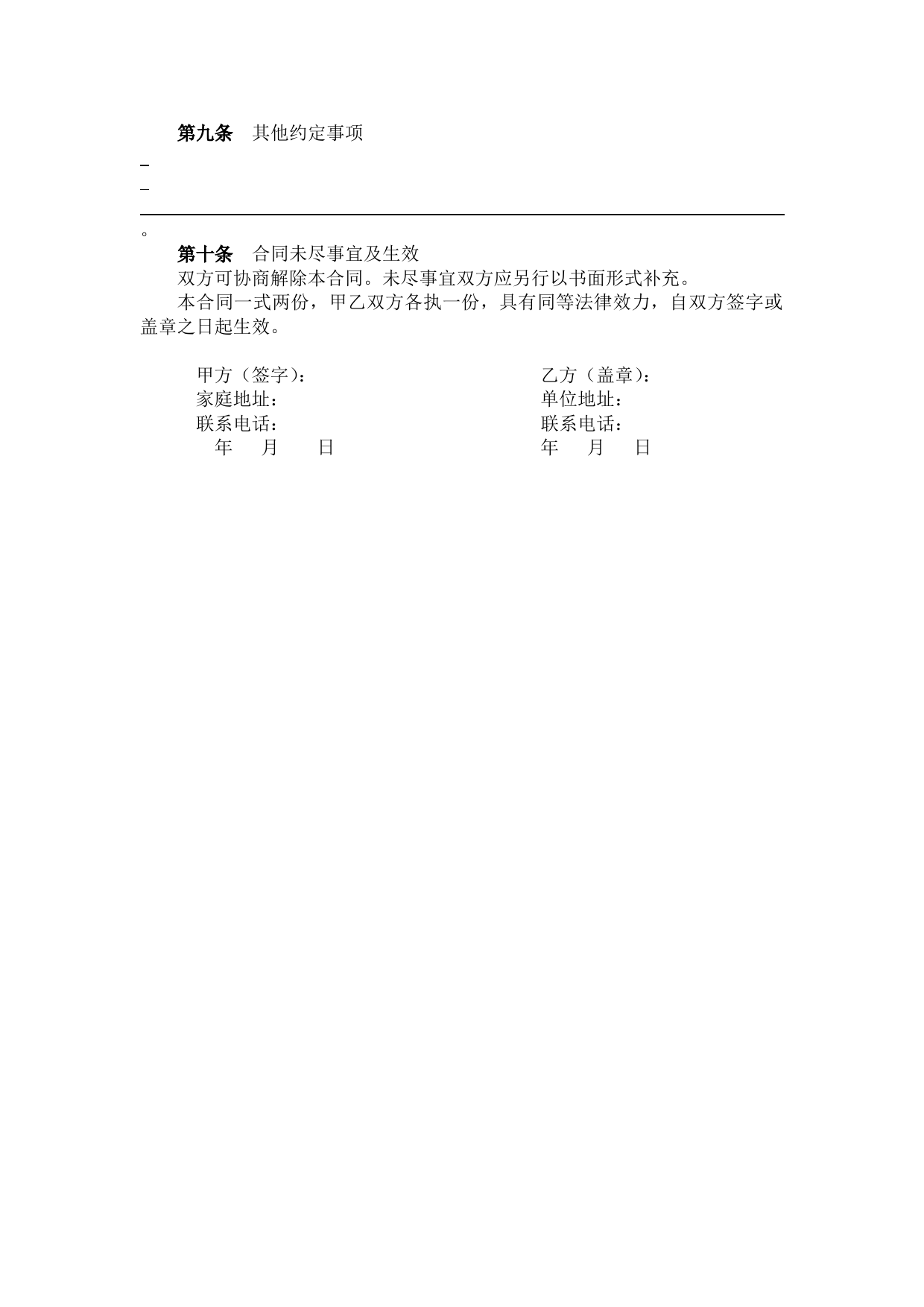 第九条　其他约定事项

。

第十条　合同未尽事宜及生效

双方可协商解除本合同。未尽事宜双方应另行以书面形式补充。

本合同一式两份，甲乙双方各执一份，具有同等法律效力，自双方签字或盖章之日起生效。

甲方（签字）：
家庭地址：
联系电话：
年　月　日

乙方（盖章）：
单位地址：
联系电话：
年　月　日